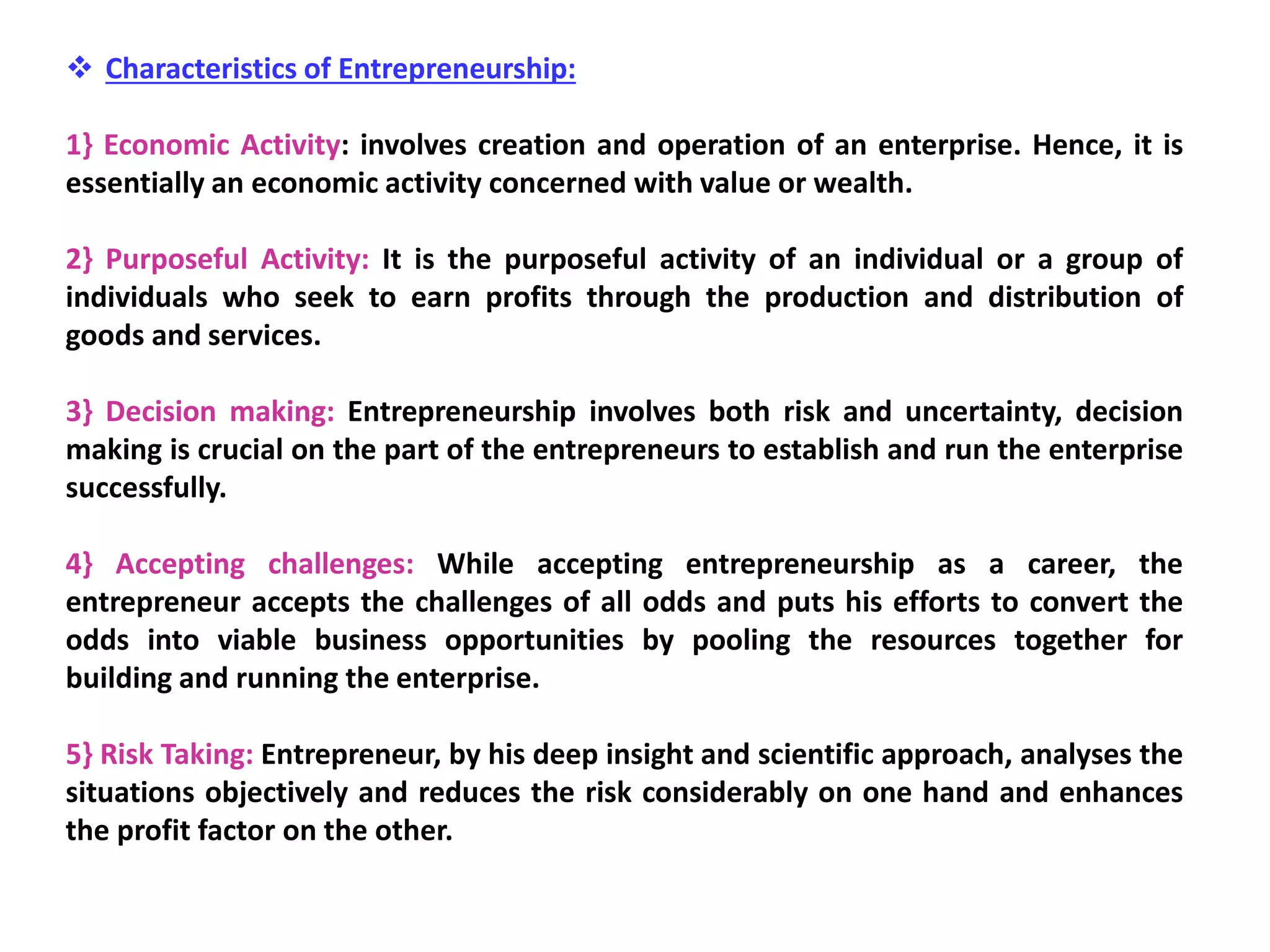 ❖ Characteristics of Entrepreneurship:

1} Economic Activity: involves creation and operation of an enterprise. Hence, it is essentially an economic activity concerned with value or wealth.

2} Purposeful Activity: It is the purposeful activity of an individual or a group of individuals who seek to earn profits through the production and distribution of goods and services.

3} Decision making: Entrepreneurship involves both risk and uncertainty, decision making is crucial on the part of the entrepreneurs to establish and run the enterprise successfully.

4} Accepting challenges: While accepting entrepreneurship as a career, the entrepreneur accepts the challenges of all odds and puts his efforts to convert the odds into viable business opportunities by pooling the resources together for building and running the enterprise.

5} Risk Taking: Entrepreneur, by his deep insight and scientific approach, analyses the situations objectively and reduces the risk considerably on one hand and enhances the profit factor on the other.